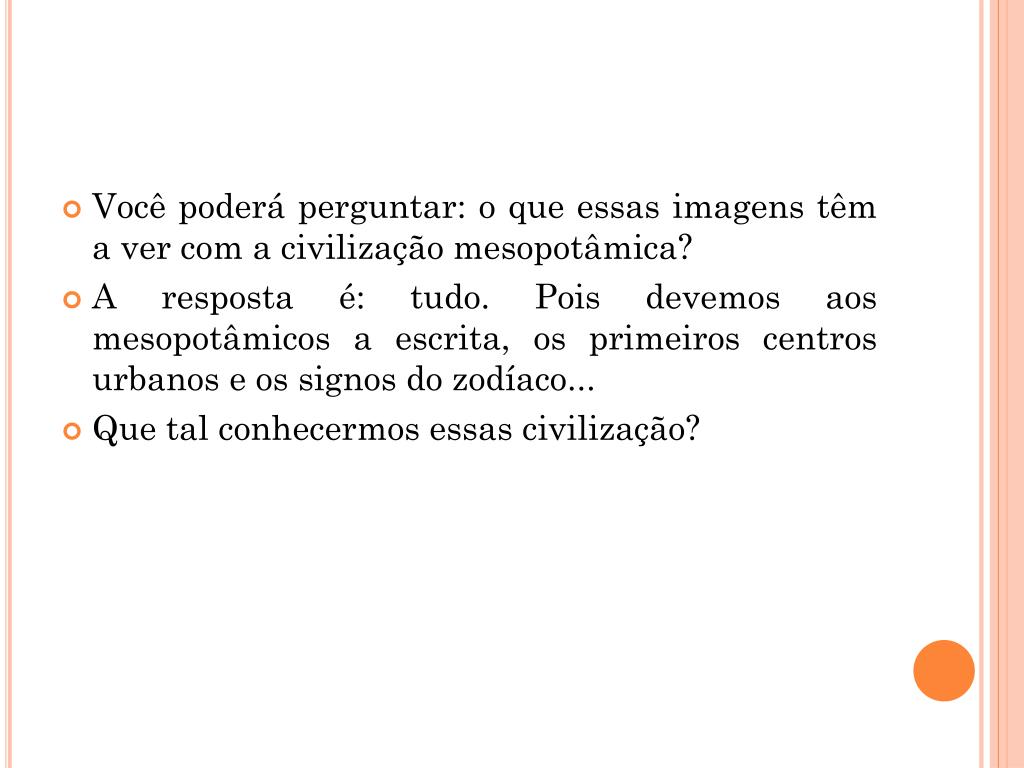 Você poderá perguntar: o que essas imagens têm a ver com a civilização mesopotâmica?

A resposta é: tudo. Pois devemos aos mesopotâmicos a escrita, os primeiros centros urbanos e os signos do zodíaco...

Que tal conhecermos essas civilização?